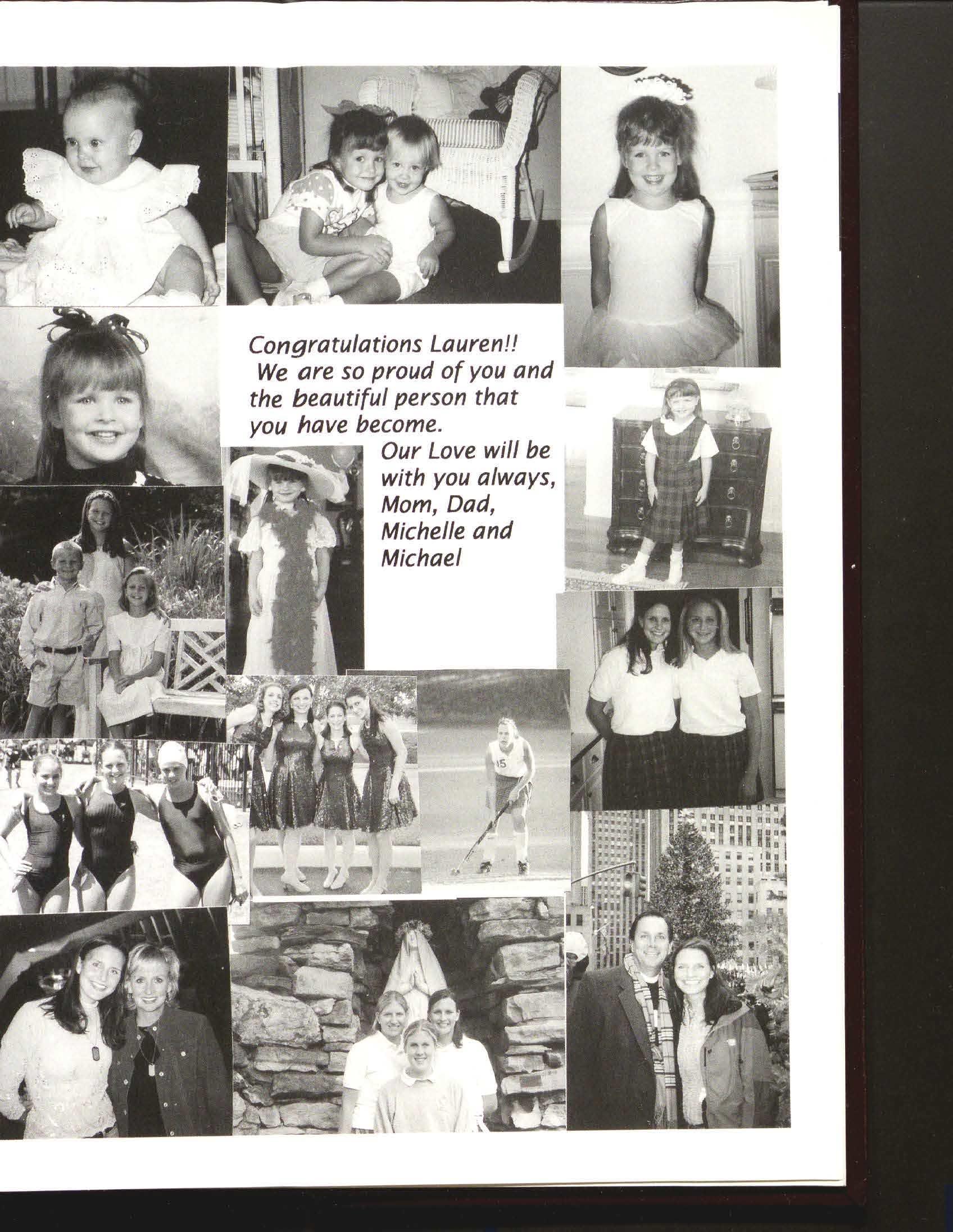 Congratulations Lauren!! We are so proud of you and the beautiful person that you have become.

Our Love will be with you always,
Mom, Dad,
Michelle and
Michael